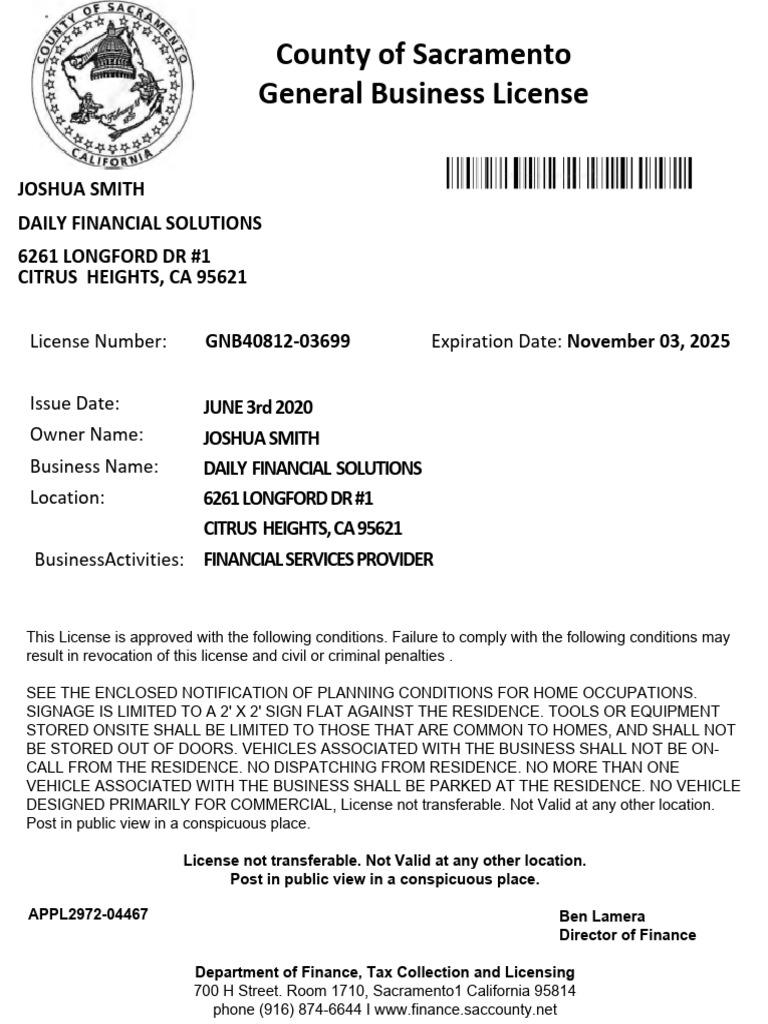 COUNTY OF SACRAMENTO
CALIFORNIA

County of Sacramento
General Business License

JOSHUA SMITH

DAILY FINANCIAL SOLUTIONS

6261 LONGFORD DR #1
CITRUS HEIGHTS, CA 95621

License Number: GNB40812-03699 Expiration Date: November 03, 2025

Issue Date: JUNE 3rd 2020
Owner Name: JOSHUA SMITH
Business Name: DAILY FINANCIAL SOLUTIONS
Location: 6261 LONGFORD DR #1
CITRUS HEIGHTS, CA 95621
BusinessActivities: FINANCIAL SERVICES PROVIDER

This License is approved with the following conditions. Failure to comply with the following conditions may result in revocation of this license and civil or criminal penalties .

SEE THE ENCLOSED NOTIFICATION OF PLANNING CONDITIONS FOR HOME OCCUPATIONS. SIGNAGE IS LIMITED TO A 2' X 2' SIGN FLAT AGAINST THE RESIDENCE. TOOLS OR EQUIPMENT STORED ONSITE SHALL BE LIMITED TO THOSE THAT ARE COMMON TO HOMES, AND SHALL NOT BE STORED OUT OF DOORS. VEHICLES ASSOCIATED WITH THE BUSINESS SHALL NOT BE ON-CALL FROM THE RESIDENCE. NO DISPATCHING FROM RESIDENCE. NO MORE THAN ONE VEHICLE ASSOCIATED WITH THE BUSINESS SHALL BE PARKED AT THE RESIDENCE. NO VEHICLE DESIGNED PRIMARILY FOR COMMERCIAL, License not transferable. Not Valid at any other location. Post in public view in a conspicuous place.

License not transferable. Not Valid at any other location.
Post in public view in a conspicuous place.

APPL2972-04467

Ben Lamera
Director of Finance

Department of Finance, Tax Collection and Licensing
700 H Street. Room 1710, Sacramento1 California 95814
phone (916) 874-6644 I www.finance.saccounty.net